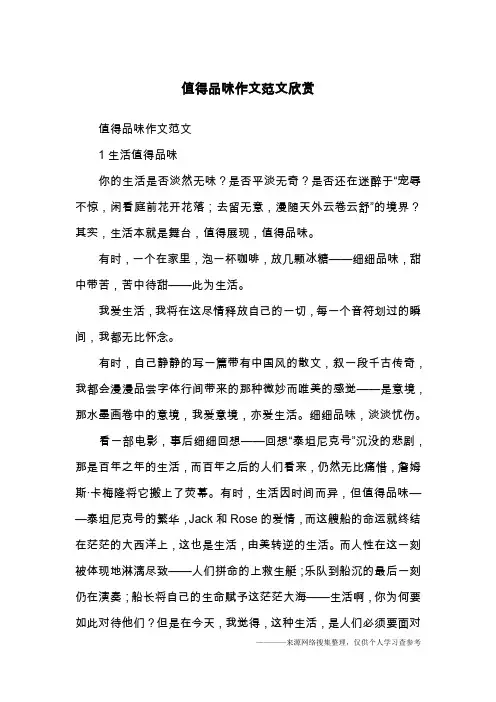 值得品味作文范文欣赏

值得品味作文范文

1 生活值得品味

你的生活是否淡然无味？是否平淡无奇？是否还在迷醉于“宠辱不惊，闲看庭前花开花落；去留无意，漫随天外云卷云舒”的境界？其实，生活本就是舞台，值得展现，值得品味。

有时，一个在家里，泡一杯咖啡，放几颗冰糖——细细品味，甜中带苦，苦中待甜——此为生活。

我爱生活，我将在这尽情释放自己的一切，每一个音符划过的瞬间，我都无比怀念。

有时，自己静静的写一篇带有中国风的散文，叙一段千古传奇，我都会漫漫品尝字体行间带来的那种微妙而唯美的感觉——是意境，那水墨画卷中的意境，我爱意境，亦爱生活。细细品味，淡淡忧伤。

看一部电影，事后细细回想——回想“泰坦尼克号”沉没的悲剧，那是百年之年的生活，而百年之后的人们看来，仍然无比痛惜，詹姆斯·卡梅隆将它搬上了荧幕。有时，生活因时间而异，但值得品味——泰坦尼克号的繁华，Jack 和 Rose 的爱情，而这艘船的命运就终结在茫茫的大西洋上，这也是生活，由美转逆的生活。而人性在这一刻被体现地淋漓尽致——人们拼命的上救生艇；乐队到船沉的最后一刻仍在演奏；船长将自己的生命赋予这茫茫大海——生活啊，你为何要如此对待他们？但是在今天，我觉得，这种生活，是人们必须要面对

————来源网络搜集整理，仅供个人学习查参考